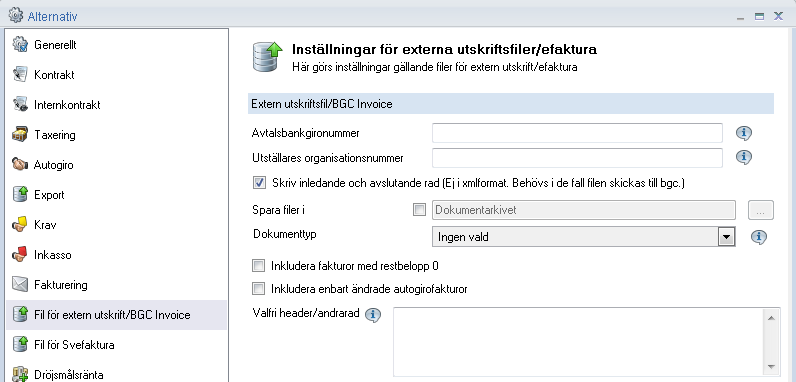 Alternativ

Generellt
Kontrakt
Internkontrakt
Taxering
Autogiro
Export
Krav
Inkasso
Fakturering
Fil för extern utskrift/BGC Invoice
Fil för Svefaktura
Dröjsmålsränta

Inställningar för externa utskriftsfiler/efaktura
Här görs inställningar gällande filer för extern utskrift/efaktura

Extern utskriftsfil/BGC Invoice

Avtalsbankgironummer

Utställares organisationsnummer

Skriv inledande och avslutande rad (Ej i xmlformat. Behövs i de fall filen skickas till bgc.)

Spara filer i
Dokumentarkivet
...

Dokumenttyp
Ingen vald

Inkludera fakturor med restbelopp 0

Inkludera enbart ändrade autogirofakturor

Valfri header/andrarad